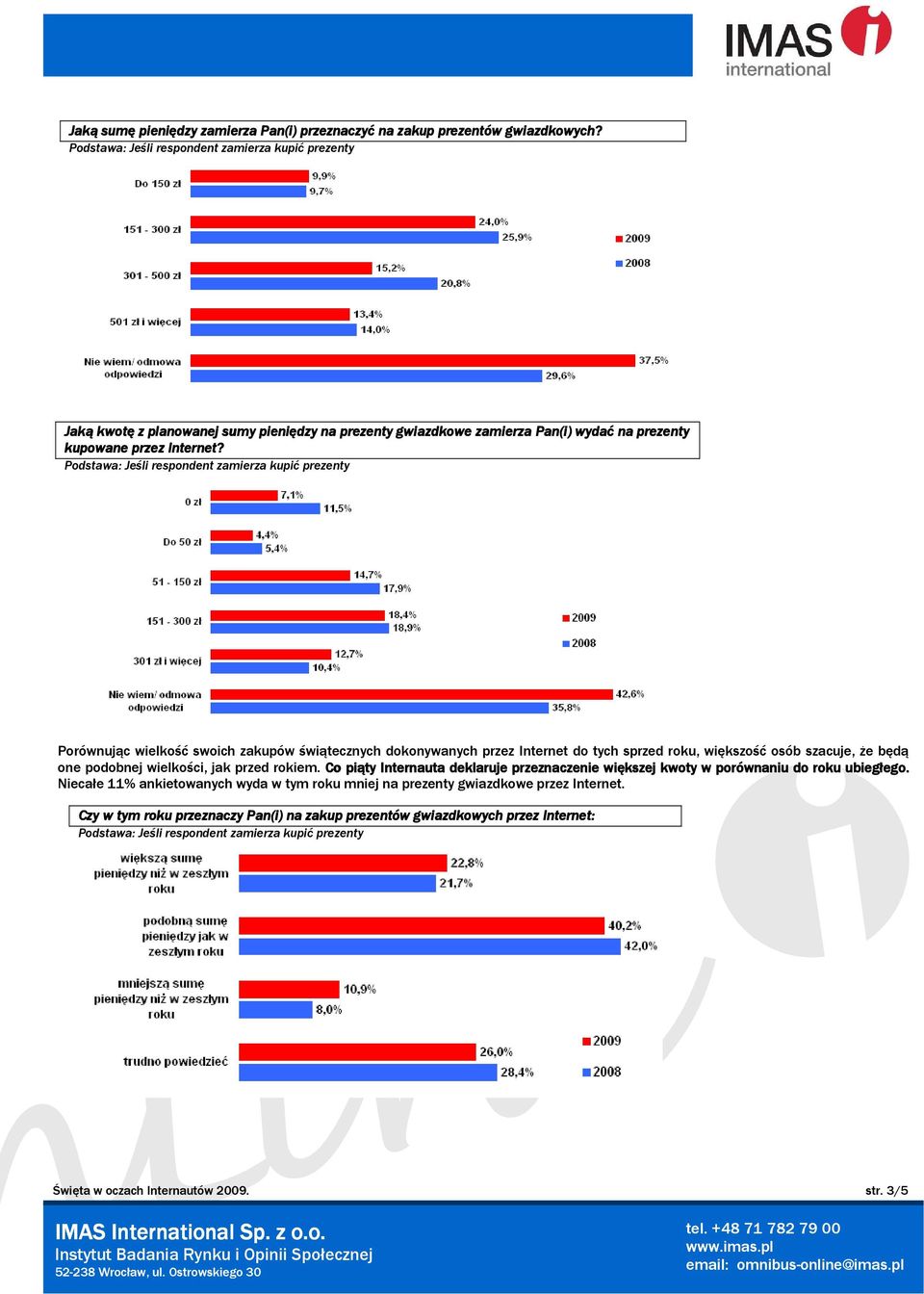 IMAS international

Jaką sumę pieniędzy zamierza Pan(i) przeznaczyć na zakup prezentów gwiazdkowych?
Podstawa: Jeśli respondent zamierza kupić prezenty

Do 150 zł 9,9% 9,7%
151 - 300 zł 24,0% 25,9%
301 - 500 zł 15,2% 20,8%
501 zł i więcej 13,4% 14,0%
Nie wiem/ odmowa odpowiedzi 37,5% 29,6%

2009
2008

Jaką kwotę z planowanej sumy pieniędzy na prezenty gwiazdkowe zamierza Pan(i) wydać na prezenty kupowane przez Internet?
Podstawa: Jeśli respondent zamierza kupić prezenty

0 zł 7,1% 11,5%
Do 50 zł 4,4% 5,4%
51 - 150 zł 14,7% 17,9%
151 - 300 zł 18,4% 18,9%
301 zł i więcej 12,7% 10,4%
Nie wiem/ odmowa odpowiedzi 42,6% 35,8%

2009
2008

Porównując wielkość swoich zakupów świątecznych dokonywanych przez Internet do tych sprzed roku, większość osób szacuje, że będą one podobnej wielkości, jak przed rokiem. Co piąty Internauta deklaruje przeznaczenie większej kwoty w porównaniu do roku ubiegłego. Niecałe 11% ankietowanych wyda w tym roku mniej na prezenty gwiazdkowe przez Internet.

Czy w tym roku przeznaczy Pan(i) na zakup prezentów gwiazdkowych przez Internet:
Podstawa: Jeśli respondent zamierza kupić prezenty

większą sumę pieniędzy niż w zeszłym roku 22,8% 21,7%
podobną sumę pieniędzy jak w zeszłym roku 40,2% 42,0%
mniejszą sumę pieniędzy niż w zeszłym roku 10,9% 8,0%
trudno powiedzieć 26,0% 28,4%

2009
2008

Święta w oczach Internautów 2009.
str. 3/5

IMAS International Sp. z o.o.
Instytut Badania Rynku i Opinii Społecznej
52-238 Wrocław, ul. Ostrowskiego 30

tel. +48 71 782 79 00
www.imas.pl
email: omnibus-online@imas.pl